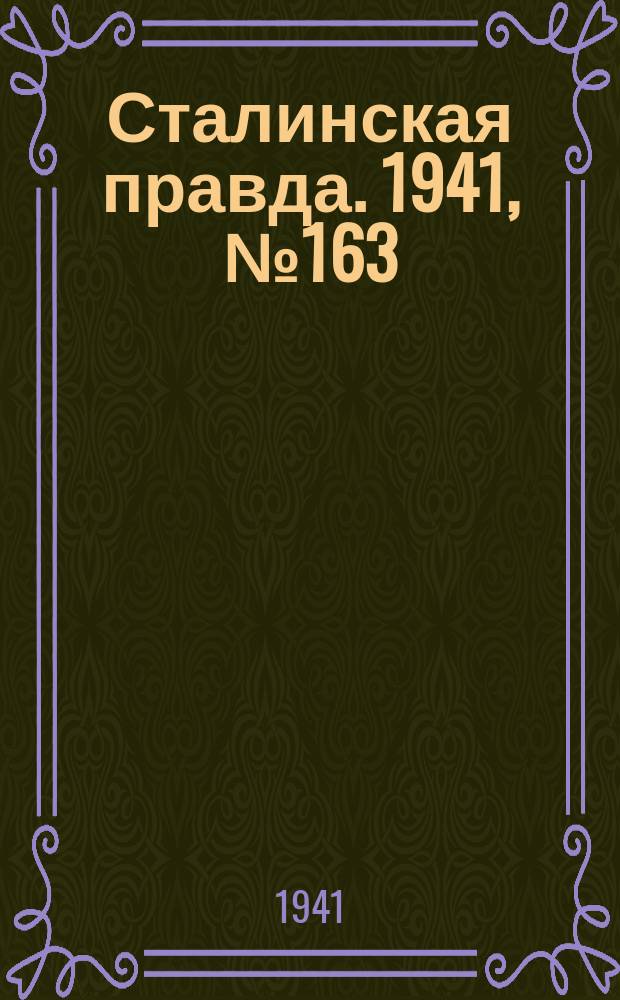 Сталинская правда. 1941, №163

1941